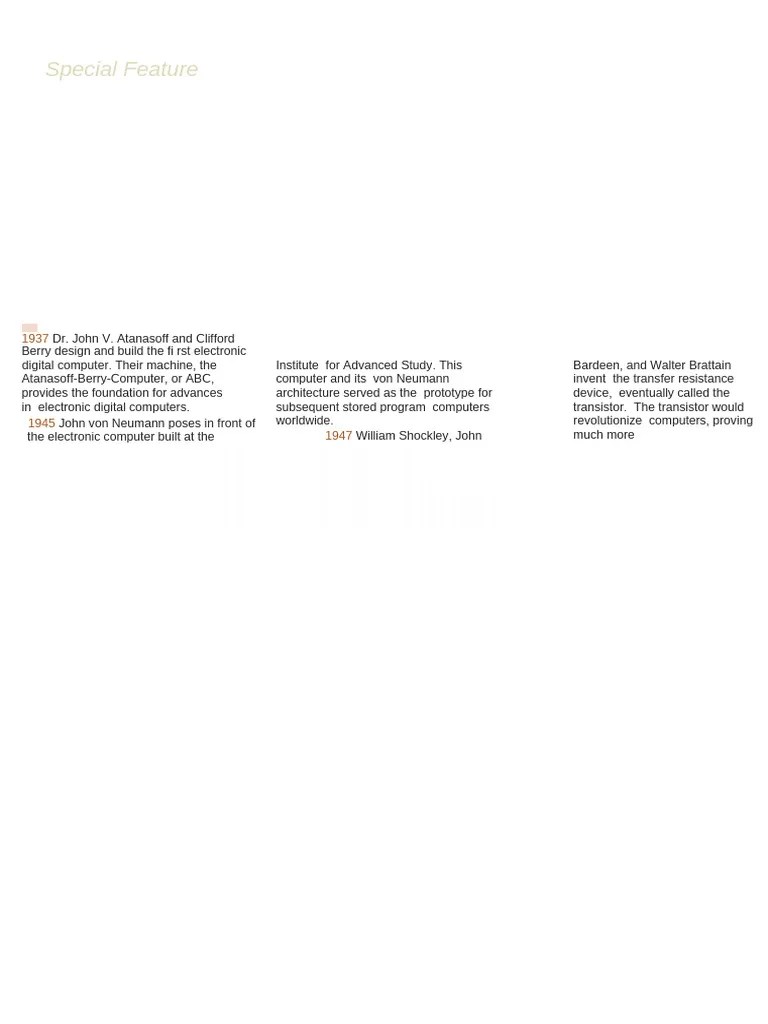 Special Feature

1937 Dr. John V. Atanasoff and Clifford Berry design and build the fi rst electronic digital computer. Their machine, the Atanasoff-Berry-Computer, or ABC, provides the foundation for advances in electronic digital computers.

1945 John von Neumann poses in front of the electronic computer built at the

Institute for Advanced Study. This computer and its von Neumann architecture served as the prototype for subsequent stored program computers worldwide.

1947 William Shockley, John

Bardeen, and Walter Brattain invent the transfer resistance device, eventually called the transistor. The transistor would revolutionize computers, proving much more